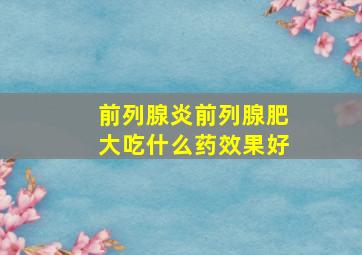 前列腺炎前列腺肥大吃什么药效果好